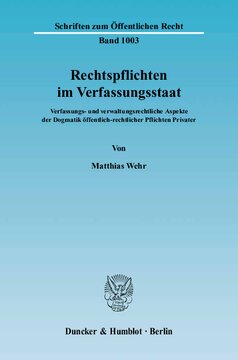 Schriften zum Öffentlichen Recht

Band 1003

Rechtspflichten im Verfassungsstaat

Verfassungs- und verwaltungsrechtliche Aspekte der Dogmatik öffentlich-rechtlicher Pflichten Privater

Von

Matthias Wehr

Duncker & Humblot · Berlin